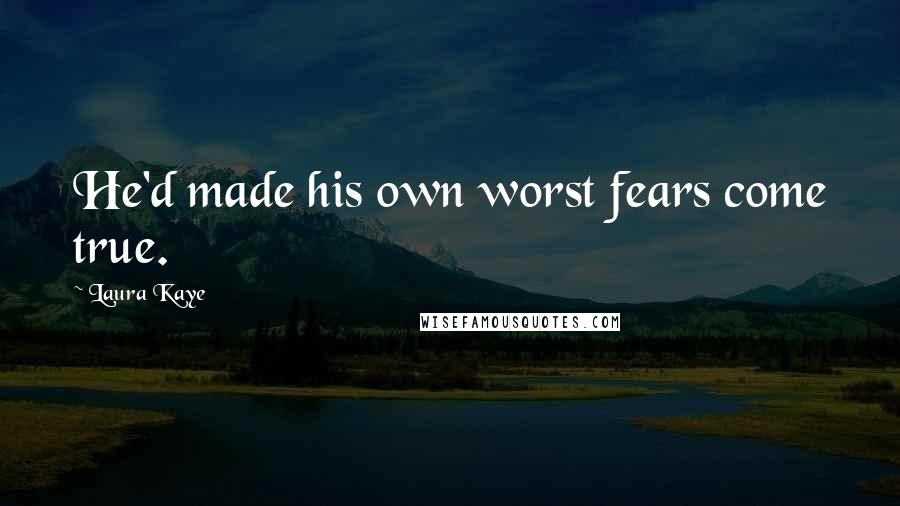 He'd made his own worst fears come true.

~ Laura Kaye

WISEFAMOUSQUOTES.COM